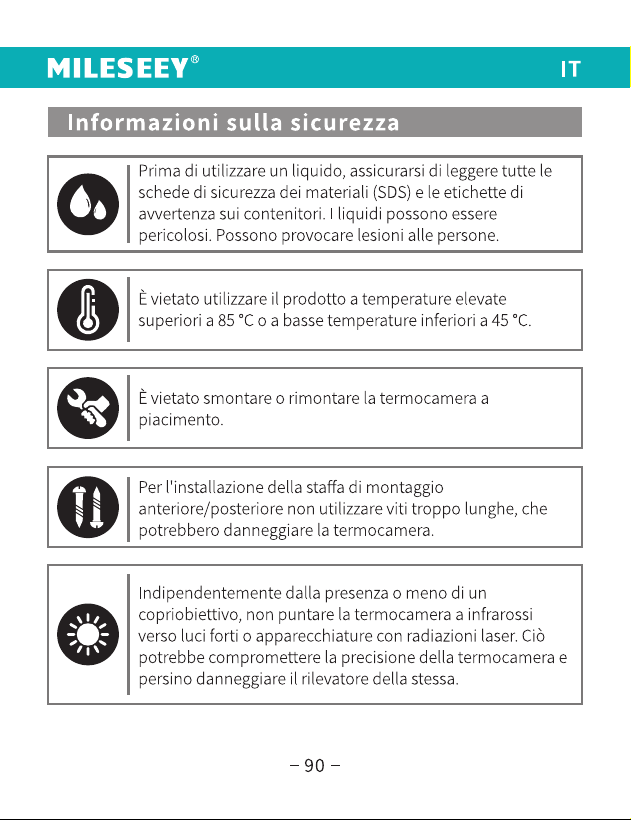 MILESEEY®

IT

Informazioni sulla sicurezza

Prima di utilizzare un liquido, assicurarsi di leggere tutte le schede di sicurezza dei materiali (SDS) e le etichette di avvertenza sui contenitori. I liquidi possono essere pericolosi. Possono provocare lesioni alle persone.

È vietato utilizzare il prodotto a temperature elevate superiori a 85 °C o a basse temperature inferiori a 45 °C.

È vietato smontare o rimontare la termocamera a piacimento.

Per l'installazione della staffa di montaggio anteriore/posteriore non utilizzare viti troppo lunghe, che potrebbero danneggiare la termocamera.

Indipendentemente dalla presenza o meno di un copriobiettivo, non puntare la termocamera a infrarossi verso luci forti o apparecchiature con radiazioni laser. Ciò potrebbe compromettere la precisione della termocamera e persino danneggiare il rilevatore della stessa.

– 90 –